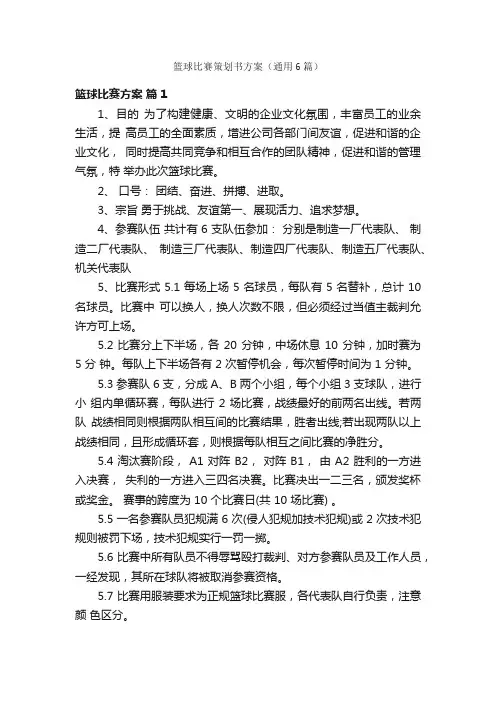 篮球比赛策划书方案（通用6篇）

篮球比赛方案 篇1

1、目的 为了构建健康、文明的企业文化氛围，丰富员工的业余生活，提 高员工的全面素质，增进公司各部门间友谊，促进和谐的企业文化， 同时提高共同竞争和相互合作的团队精神，促进和谐的管理气氛，特 举办此次篮球比赛。

2、 口号： 团结、奋进、拼搏、进取。

3、宗旨 勇于挑战、友谊第一、展现活力、追求梦想。

4、参赛队伍 共计有 6 支队伍参加： 分别是制造一厂代表队、 制造二厂代表队、 制造三厂代表队、制造四厂代表队、制造五厂代表队、机关代表队

5、比赛形式 5.1 每场上场 5 名球员，每队有 5 名替补，总计 10 名球员。比赛中 可以换人，换人次数不限，但必须经过当值主裁判允许方可上场。

5.2 比赛分上下半场，各 20 分钟，中场休息 10 分钟，加时赛为 5 分 钟。每队上下半场各有 2 次暂停机会，每次暂停时间为 1 分钟。

5.3 参赛队 6 支，分成 A、B 两个小组，每个小组 3 支球队，进行小 组内单循环赛，每队进行 2 场比赛，战绩最好的前两名出线。若两队 战绩相同则根据两队相互间的比赛结果，胜者出线;若出现两队以上战绩相同，且形成循环套，则根据每队相互之间比赛的净胜分。

5.4 淘汰赛阶段， A1 对阵 B2， 对阵 B1， 由 A2 胜利的一方进入决赛， 失利的一方进入三四名决赛。比赛决出一二三名，颁发奖杯或奖金。 赛事的跨度为 10 个比赛日(共 10 场比赛) 。

5.5 一名参赛队员犯规满 6 次(侵人犯规加技术犯规)或 2 次技术犯规则被罚下场，技术犯规实行一罚一掷。

5.6 比赛中所有队员不得辱骂殴打裁判、对方参赛队员及工作人员，一经发现，其所在球队将被取消参赛资格。

5.7 比赛用服装要求为正规篮球比赛服，各代表队自行负责，注意颜 色区分。